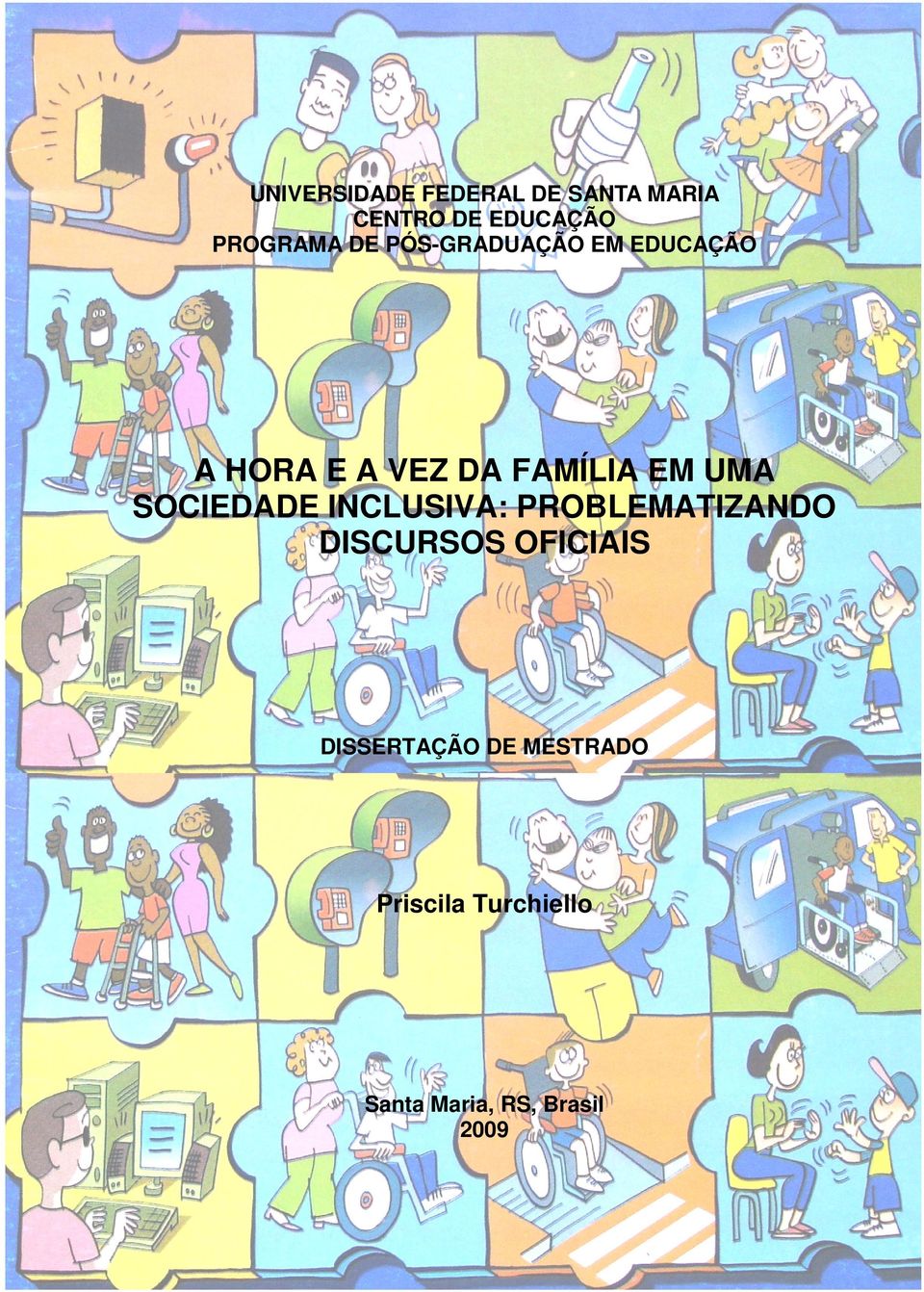 UNIVERSIDADE FEDERAL DE SANTA MARIA
CENTRO DE EDUCAÇÃO
PROGRAMA DE PÓS-GRADUAÇÃO EM EDUCAÇÃO

A HORA E A VEZ DA FAMÍLIA EM UMA SOCIEDADE INCLUSIVA: PROBLEMATIZANDO DISCURSOS OFICIAIS

DISSERTAÇÃO DE MESTRADO

Priscila Turchiello

Santa Maria, RS, Brasil
2009